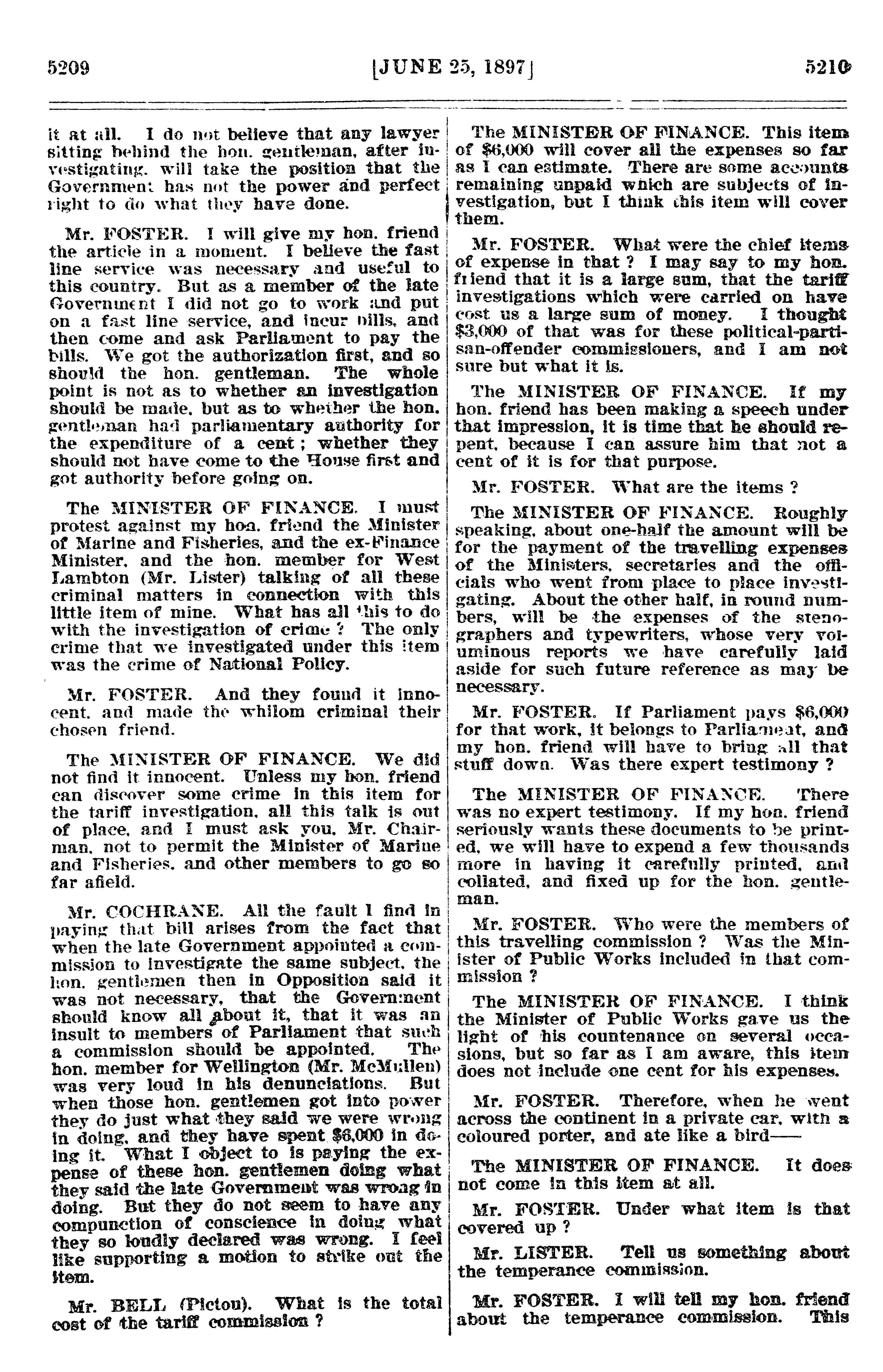 5209 [JUNE 25, 1897] 5210

it at all. I do not believe that any lawyer sitting behind the hon. gentleman, after investigating, will take the position that the Government has not the power and perfect right to do what they have done.

Mr. FOSTER. I will give my hon. friend the article in a moment. I believe the fast line service was necessary and useful to this country. But as a member of the late Government I did not go to work and put on a fast line service, and incur bills, and then come and ask Parliament to pay the bills. We got the authorization first, and so should the hon. gentleman. The whole point is not as to whether an investigation should be made, but as to whether the hon. gentleman had parliamentary authority for the expenditure of a cent; whether they should not have come to the House first and got authority before going on.

The MINISTER OF FINANCE. I must protest against my hon. friend the Minister of Marine and Fisheries, and the ex-Finance Minister, and the hon. member for West Lambton (Mr. Lister) talking of all these criminal matters in connection with this little item of mine. What has all this to do with the investigation of crime? The only crime that we investigated under this item was the crime of National Policy.

Mr. FOSTER. And they found it innocent, and made the whilom criminal their chosen friend.

The MINISTER OF FINANCE. We did not find it innocent. Unless my hon. friend can discover some crime in this item for the tariff investigation, all this talk is out of place, and I must ask you, Mr. Chairman, not to permit the Minister of Marine and Fisheries, and other members to go so far afield.

Mr. COCHRANE. All the fault I find in paying that bill arises from the fact that when the late Government appointed a commission to investigate the same subject, the hon. gentlemen then in Opposition said it was not necessary, that the Government should know all about it, that it was an insult to members of Parliament that such a commission should be appointed. The hon. member for Wellington (Mr. McMullen) was very loud in his denunciations. But when those hon. gentlemen got into power they do just what they said we were wrong in doing, and they have spent $6,000 in doing it. What I object to is paying the expense of these hon. gentlemen doing what they said the late Government was wrong in doing. But they do not seem to have any compunction of conscience in doing what they so loudly declared was wrong. I feel like supporting a motion to strike out the item.

Mr. BELL (Pictou). What is the total cost of the tariff commission?

The MINISTER OF FINANCE. This item of $6,000 will cover all the expenses so far as I can estimate. There are some accounts remaining unpaid which are subjects of investigation, but I think this item will cover them.

Mr. FOSTER. What were the chief items of expense in that? I may say to my hon. friend that it is a large sum, that the tariff investigations which were carried on have cost us a large sum of money. I thought $3,000 of that was for these political-partisan-offender commissioners, and I am not sure but what it is.

The MINISTER OF FINANCE. If my hon. friend has been making a speech under that impression, it is time that he should repent, because I can assure him that not a cent of it is for that purpose.

Mr. FOSTER. What are the items?

The MINISTER OF FINANCE. Roughly speaking, about one-half the amount will be for the payment of the travelling expenses of the Ministers, secretaries and the officials who went from place to place investigating. About the other half, in round numbers, will be the expenses of the stenographers and typewriters, whose very voluminous reports we have carefully laid aside for such future reference as may be necessary.

Mr. FOSTER. If Parliament pays $6,000 for that work, it belongs to Parliament, and my hon. friend will have to bring all that stuff down. Was there expert testimony?

The MINISTER OF FINANCE. There was no expert testimony. If my hon. friend seriously wants these documents to be printed, we will have to expend a few thousands more in having it carefully printed, and collated, and fixed up for the hon. gentleman.

Mr. FOSTER. Who were the members of this travelling commission? Was the Minister of Public Works included in that commission?

The MINISTER OF FINANCE. I think the Minister of Public Works gave us the light of his countenance on several occasions, but so far as I am aware, this item does not include one cent for his expenses.

Mr. FOSTER. Therefore, when he went across the continent in a private car, with a coloured porter, and ate like a bird——

The MINISTER OF FINANCE. It does not come in this item at all.

Mr. FOSTER. Under what item is that covered up?

Mr. LISTER. Tell us something about the temperance commission.

Mr. FOSTER. I will tell my hon. friend about the temperance commission. This